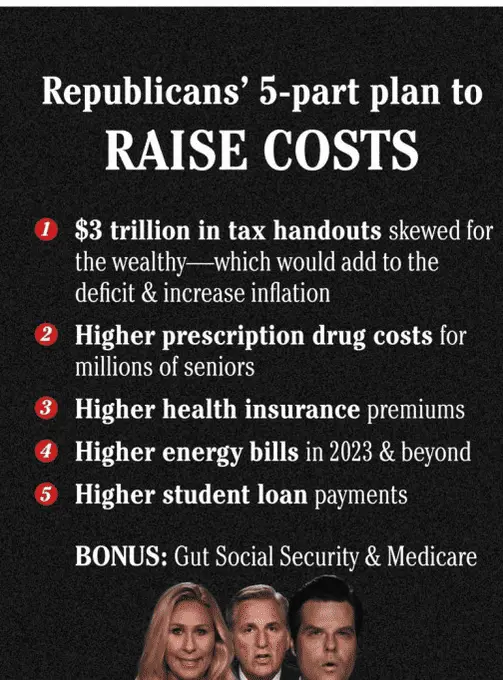 Republicans' 5-part plan to
RAISE COSTS

1 $3 trillion in tax handouts skewed for the wealthy—which would add to the deficit & increase inflation

2 Higher prescription drug costs for millions of seniors

3 Higher health insurance premiums

4 Higher energy bills in 2023 & beyond

5 Higher student loan payments

BONUS: Gut Social Security & Medicare